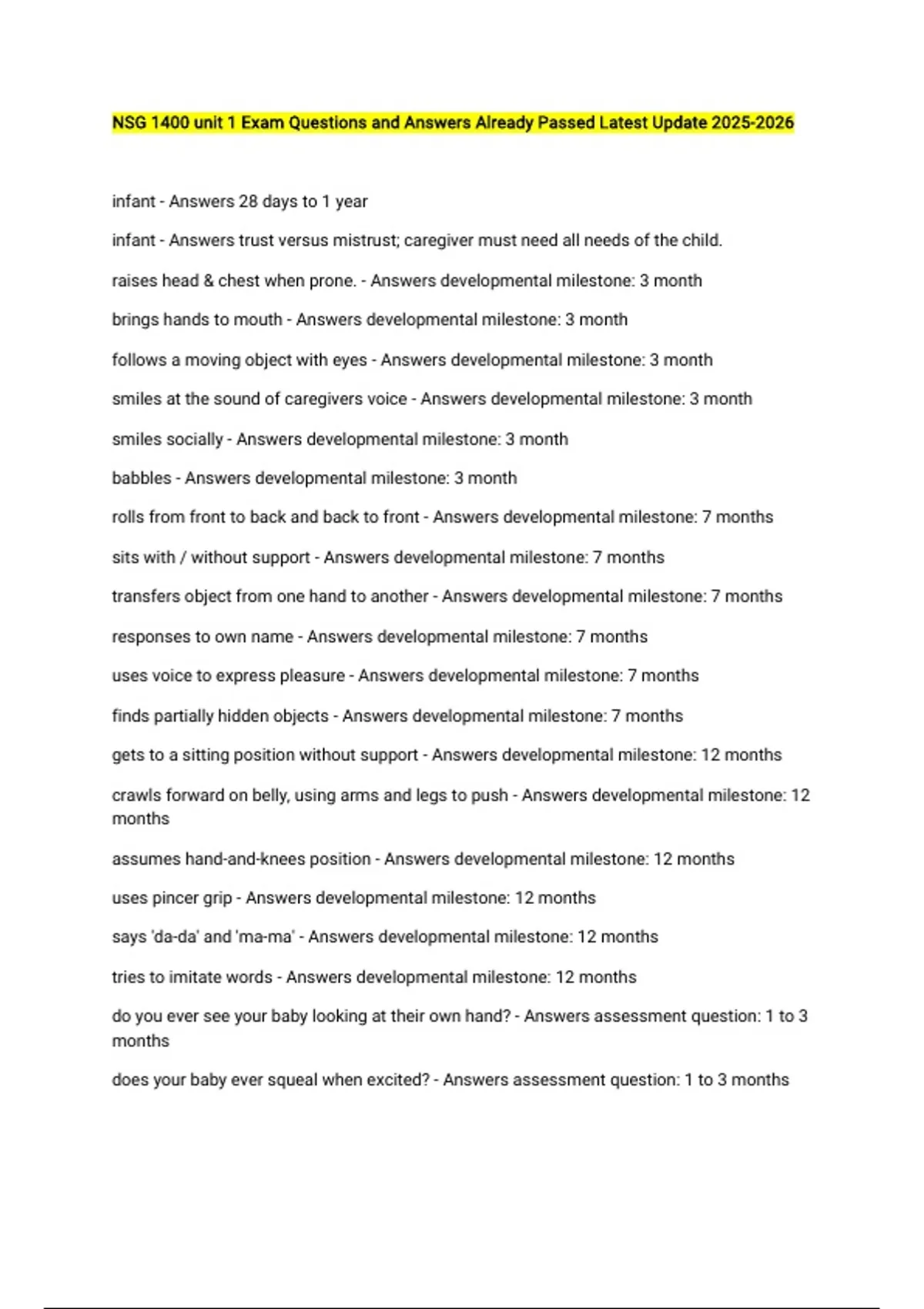 NSG 1400 unit 1 Exam Questions and Answers Already Passed Latest Update 2025-2026

infant - Answers 28 days to 1 year

infant - Answers trust versus mistrust; caregiver must need all needs of the child.

raises head & chest when prone. - Answers developmental milestone: 3 month

brings hands to mouth - Answers developmental milestone: 3 month

follows a moving object with eyes - Answers developmental milestone: 3 month

smiles at the sound of caregivers voice - Answers developmental milestone: 3 month

smiles socially - Answers developmental milestone: 3 month

babbles - Answers developmental milestone: 3 month

rolls from front to back and back to front - Answers developmental milestone: 7 months

sits with / without support - Answers developmental milestone: 7 months

transfers object from one hand to another - Answers developmental milestone: 7 months

responses to own name - Answers developmental milestone: 7 months

uses voice to express pleasure - Answers developmental milestone: 7 months

finds partially hidden objects - Answers developmental milestone: 7 months

gets to a sitting position without support - Answers developmental milestone: 12 months

crawls forward on belly, using arms and legs to push - Answers developmental milestone: 12 months

assumes hand-and-knees position - Answers developmental milestone: 12 months

uses pincer grip - Answers developmental milestone: 12 months

says 'da-da' and 'ma-ma' - Answers developmental milestone: 12 months

tries to imitate words - Answers developmental milestone: 12 months

do you ever see your baby looking at their own hand? - Answers assessment question: 1 to 3 months

does your baby ever squeal when excited? - Answers assessment question: 1 to 3 months